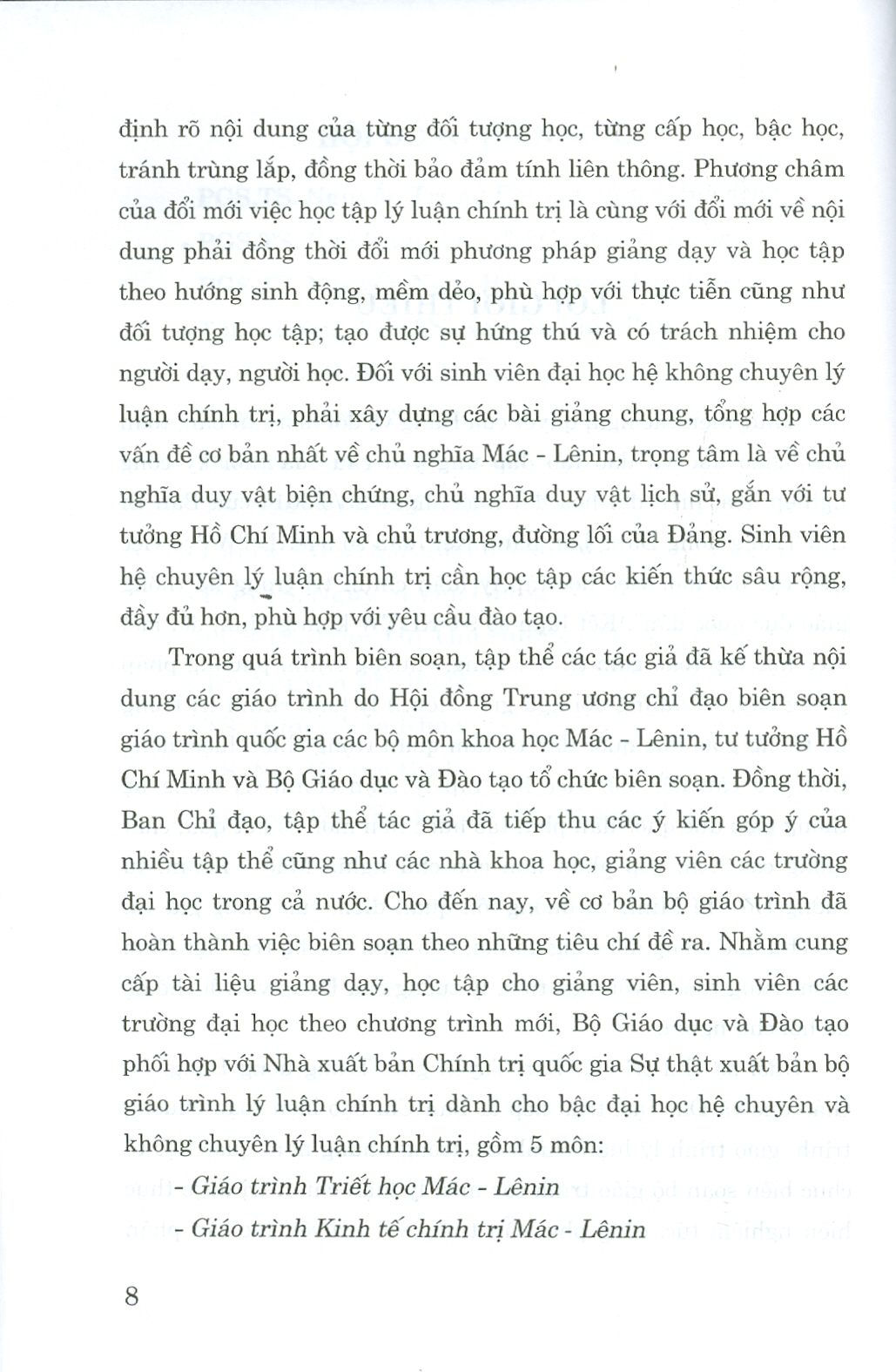 định rõ nội dung của từng đối tượng học, từng cấp học, bậc học, tránh trùng lắp, đồng thời bảo đảm tính liên thông. Phương châm của đổi mới việc học tập lý luận chính trị là cùng với đổi mới về nội dung phải đồng thời đổi mới phương pháp giảng dạy và học tập theo hướng sinh động, mềm dẻo, phù hợp với thực tiễn cũng như đối tượng học tập; tạo được sự hứng thú và có trách nhiệm cho người dạy, người học. Đối với sinh viên đại học hệ không chuyên lý luận chính trị, phải xây dựng các bài giảng chung, tổng hợp các vấn đề cơ bản nhất về chủ nghĩa Mác - Lênin, trọng tâm là về chủ nghĩa duy vật biện chứng, chủ nghĩa duy vật lịch sử, gắn với tư tưởng Hồ Chí Minh và chủ trương, đường lối của Đảng. Sinh viên hệ chuyên lý luận chính trị cần học tập các kiến thức sâu rộng, đầy đủ hơn, phù hợp với yêu cầu đào tạo.

Trong quá trình biên soạn, tập thể các tác giả đã kế thừa nội dung các giáo trình do Hội đồng Trung ương chỉ đạo biên soạn giáo trình quốc gia các bộ môn khoa học Mác - Lênin, tư tưởng Hồ Chí Minh và Bộ Giáo dục và Đào tạo tổ chức biên soạn. Đồng thời, Ban Chỉ đạo, tập thể tác giả đã tiếp thu các ý kiến góp ý của nhiều tập thể cũng như các nhà khoa học, giảng viên các trường đại học trong cả nước. Cho đến nay, về cơ bản bộ giáo trình đã hoàn thành việc biên soạn theo những tiêu chí đề ra. Nhằm cung cấp tài liệu giảng dạy, học tập cho giảng viên, sinh viên các trường đại học theo chương trình mới, Bộ Giáo dục và Đào tạo phối hợp với Nhà xuất bản Chính trị quốc gia Sự thật xuất bản bộ giáo trình lý luận chính trị dành cho bậc đại học hệ chuyên và không chuyên lý luận chính trị, gồm 5 môn:

- Giáo trình Triết học Mác - Lênin

- Giáo trình Kinh tế chính trị Mác - Lênin

8